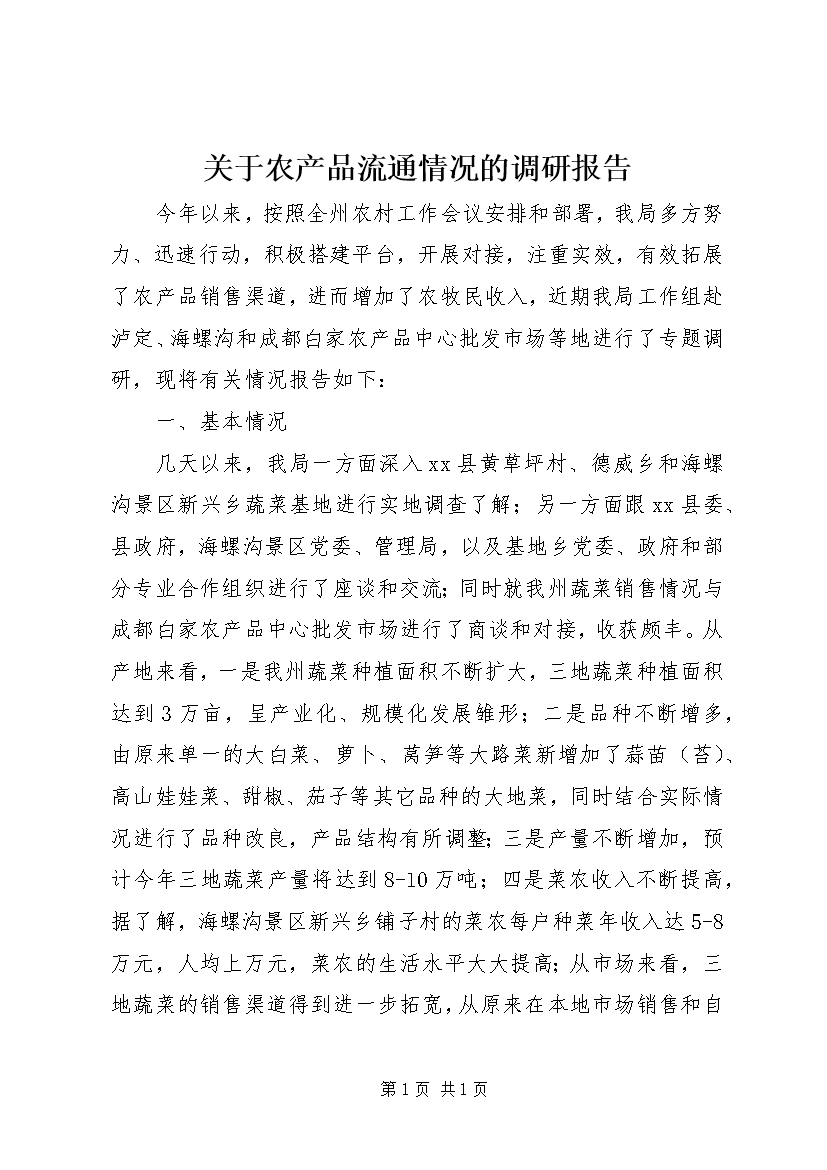 关于农产品流通情况的调研报告

今年以来，按照全州农村工作会议安排和部署，我局多方努力、迅速行动，积极搭建平台，开展对接，注重实效，有效拓展了农产品销售渠道，进而增加了农牧民收入，近期我局工作组赴泸定、海螺沟和成都白家农产品中心批发市场等地进行了专题调研，现将有关情况报告如下：

一、基本情况

几天以来，我局一方面深入xx县黄草坪村、德威乡和海螺沟景区新兴乡蔬菜基地进行实地调查了解；另一方面跟xx县委、县政府，海螺沟景区党委、管理局，以及基地乡党委、政府和部分专业合作组织进行了座谈和交流;同时就我州蔬菜销售情况与成都白家农产品中心批发市场进行了商谈和对接，收获颇丰。从产地来看，一是我州蔬菜种植面积不断扩大，三地蔬菜种植面积达到3万亩，呈产业化、规模化发展雏形；二是品种不断增多，由原来单一的大白菜、萝卜、莴笋等大路菜新增加了蒜苗（苔）、高山娃娃菜、甜椒、茄子等其它品种的大地菜，同时结合实际情况进行了品种改良，产品结构有所调整;三是产量不断增加，预计今年三地蔬菜产量将达到8-10万吨；四是菜农收入不断提高，据了解，海螺沟景区新兴乡铺子村的菜农每户种菜年收入达5-8万元，人均上万元，菜农的生活水平大大提高;从市场来看，三地蔬菜的销售渠道得到进一步拓宽,从原来在本地市场销售和自

第1页 共1页